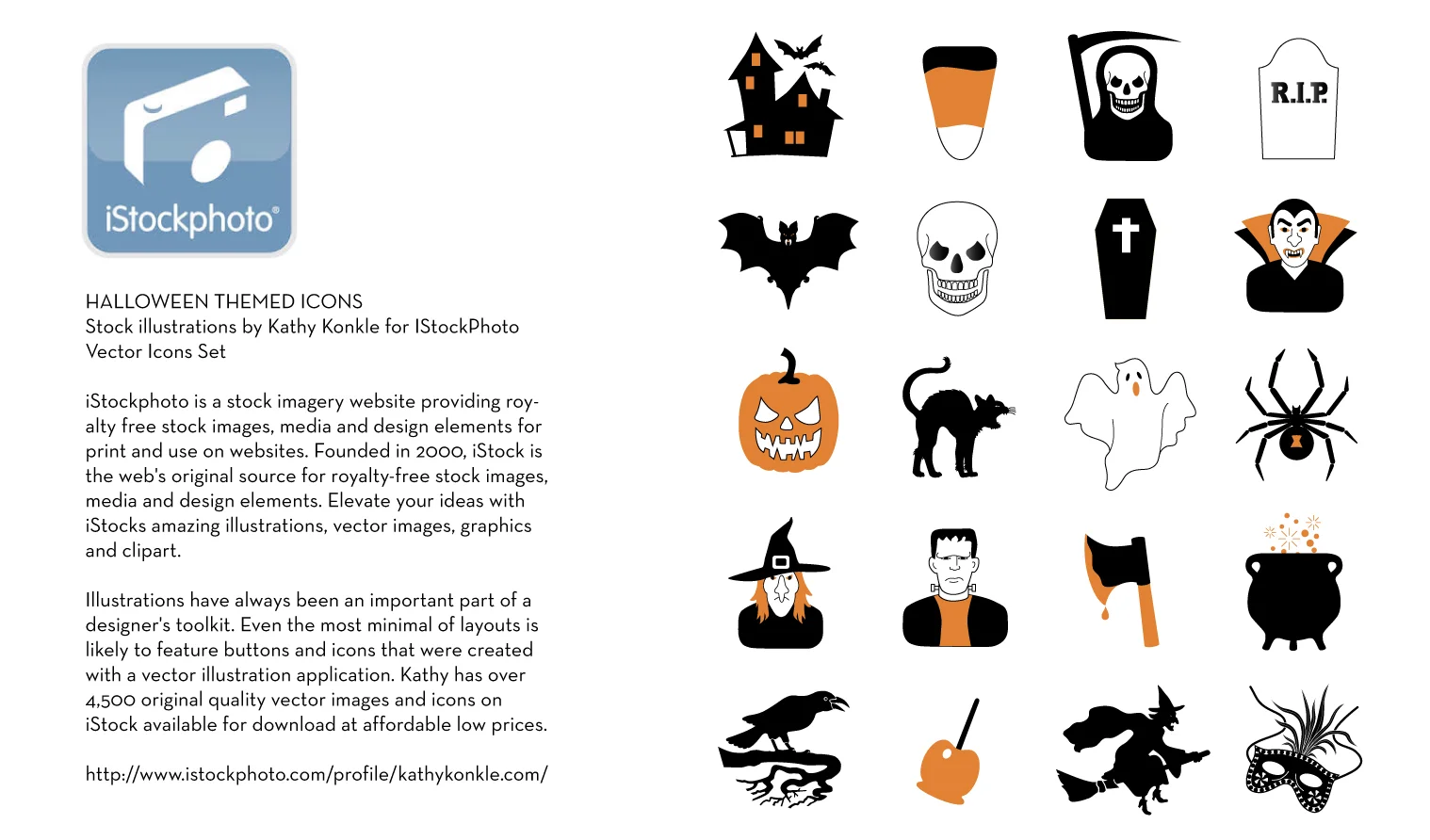 iStockphoto®

HALLOWEEN THEMED ICONS
Stock illustrations by Kathy Konkle for IStockPhoto
Vector Icons Set

iStockphoto is a stock imagery website providing royalty free stock images, media and design elements for print and use on websites. Founded in 2000, iStock is the web's original source for royalty-free stock images, media and design elements. Elevate your ideas with iStocks amazing illustrations, vector images, graphics and clipart.

Illustrations have always been an important part of a designer's toolkit. Even the most minimal of layouts is likely to feature buttons and icons that were created with a vector illustration application. Kathy has over 4,500 original quality vector images and icons on iStock available for download at affordable low prices.

http://www.istockphoto.com/profile/kathykonkle.com/

R.I.P.